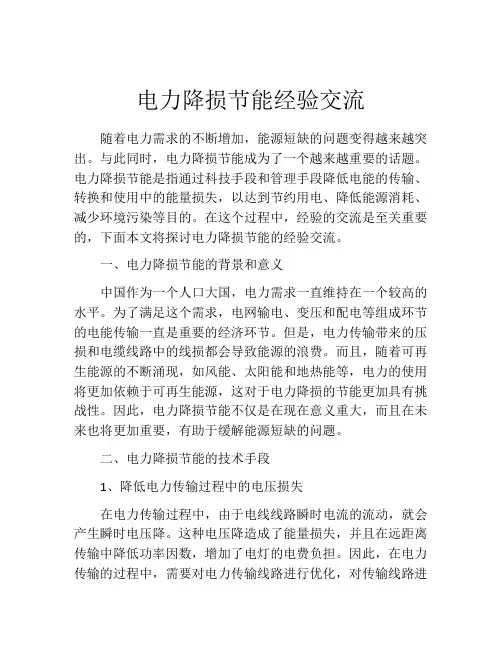 电力降损节能经验交流

随着电力需求的不断增加，能源短缺的问题变得越来越突出。与此同时，电力降损节能成为了一个越来越重要的话题。电力降损节能是指通过科技手段和管理手段降低电能的传输、转换和使用中的能量损失，以达到节约用电、降低能源消耗、减少环境污染等目的。在这个过程中，经验的交流是至关重要的，下面本文将探讨电力降损节能的经验交流。

一、电力降损节能的背景和意义

中国作为一个人口大国，电力需求一直维持在一个较高的水平。为了满足这个需求，电网输电、变压和配电等组成环节的电能传输一直是重要的经济环节。但是，电力传输带来的压损和电缆线路中的线损都会导致能源的浪费。而且，随着可再生能源的不断涌现，如风能、太阳能和地热能等，电力的使用将更加依赖于可再生能源，这对于电力降损的节能更加具有挑战性。因此，电力降损节能不仅是在现在意义重大，而且在未来也将更加重要，有助于缓解能源短缺的问题。

二、电力降损节能的技术手段

1、降低电力传输过程中的电压损失

在电力传输过程中，由于电线线路瞬时电流的流动，就会产生瞬时电压降。这种电压降造成了能量损失，并且在远距离传输中降低功率因数，增加了电灯的电费负担。因此，在电力传输的过程中，需要对电力传输线路进行优化，对传输线路进